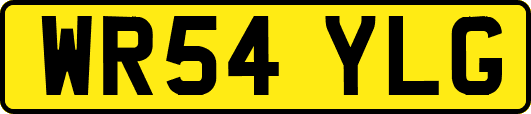 WR54 YLG